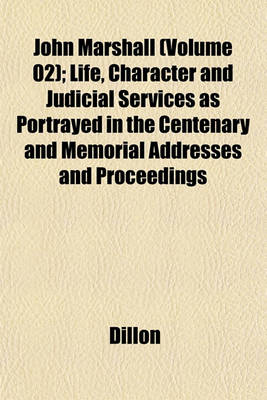 John Marshall (Volume 02); Life, Character and Judicial Services as Portrayed in the Centenary and Memorial Addresses and Proceedings

Dillon